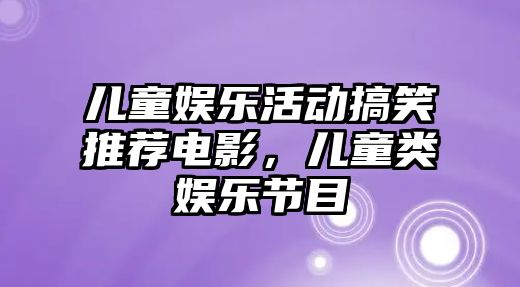 儿童娱乐活动搞笑推荐电影，儿童类娱乐节目